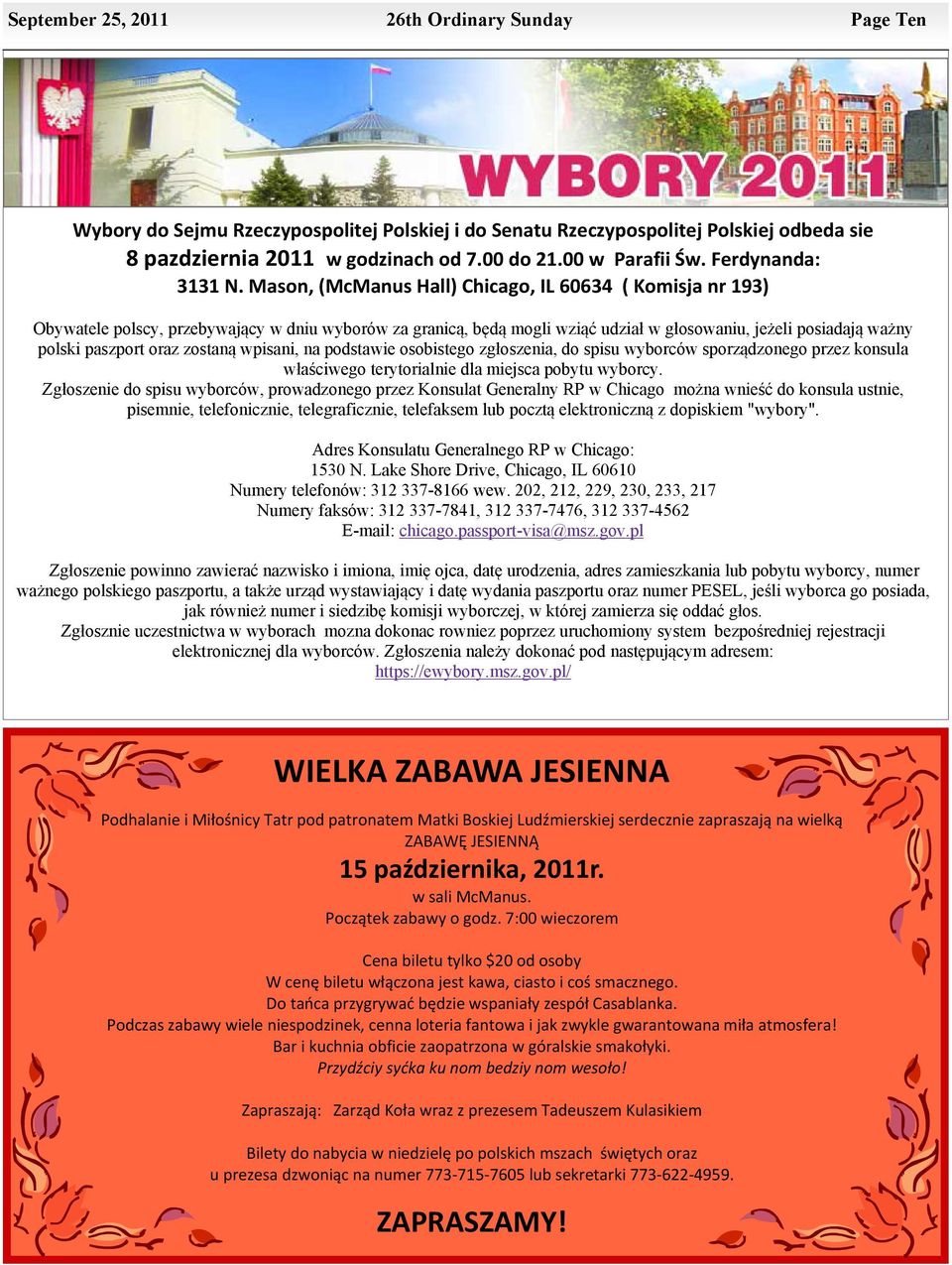 September 25, 2011 26th Ordinary Sunday Page Ten

WYBORY 2011

Wybory do Sejmu Rzeczypospolitej Polskiej i do Senatu Rzeczypospolitej Polskiej odbeda sie 8 pazdziernia 2011 w godzinach od 7.00 do 21.00 w Parafii Św. Ferdynanda: 3131 N. Mason, (McManus Hall) Chicago, IL 60634 ( Komisja nr 193)

Obywatele polscy, przebywający w dniu wyborów za granicą, będą mogli wziąć udział w głosowaniu, jeżeli posiadają ważny polski paszport oraz zostaną wpisani, na podstawie osobistego zgłoszenia, do spisu wyborców sporządzonego przez konsula właściwego terytorialnie dla miejsca pobytu wyborcy.
Zgłoszenie do spisu wyborców, prowadzonego przez Konsulat Generalny RP w Chicago można wnieść do konsula ustnie, pisemnie, telefonicznie, telegraficznie, telefaksem lub pocztą elektroniczną z dopiskiem "wybory".

Adres Konsulatu Generalnego RP w Chicago:
1530 N. Lake Shore Drive, Chicago, IL 60610
Numery telefonów: 312 337-8166 wew. 202, 212, 229, 230, 233, 217
Numery faksów: 312 337-7841, 312 337-7476, 312 337-4562
E-mail: chicago.passport-visa@msz.gov.pl

Zgłoszenie powinno zawierać nazwisko i imiona, imię ojca, datę urodzenia, adres zamieszkania lub pobytu wyborcy, numer ważnego polskiego paszportu, a także urząd wystawiający i datę wydania paszportu oraz numer PESEL, jeśli wyborca go posiada, jak również numer i siedzibę komisji wyborczej, w której zamierza się oddać głos.
Zgłosznie uczestnictwa w wyborach mozna dokonac rowniez poprzez uruchomiony system bezpośredniej rejestracji elektronicznej dla wyborców. Zgłoszenia należy dokonać pod następującym adresem: https://ewybory.msz.gov.pl/

WIELKA ZABAWA JESIENNA

Podhalanie i Miłośnicy Tatr pod patronatem Matki Boskiej Ludźmierskiej serdecznie zapraszają na wielką ZABAWĘ JESIENNĄ
15 października, 2011r.
w sali McManus.
Początek zabawy o godz. 7:00 wieczorem

Cena biletu tylko $20 od osoby
W cenę biletu włączona jest kawa, ciasto i coś smacznego.
Do tańca przygrywać będzie wspaniały zespół Casablanka.
Podczas zabawy wiele niespodzinek, cenna loteria fantowa i jak zwykle gwarantowana miła atmosfera!
Bar i kuchnia obficie zaopatrzona w góralskie smakołyki.
Przydźciy syćka ku nom bedziy nom wesoło!

Zapraszają: Zarząd Koła wraz z prezesem Tadeuszem Kulasikiem

Bilety do nabycia w niedzielę po polskich mszach świętych oraz u prezesa dzwoniąc na numer 773-715-7605 lub sekretarki 773-622-4959.

ZAPRASZAMY!